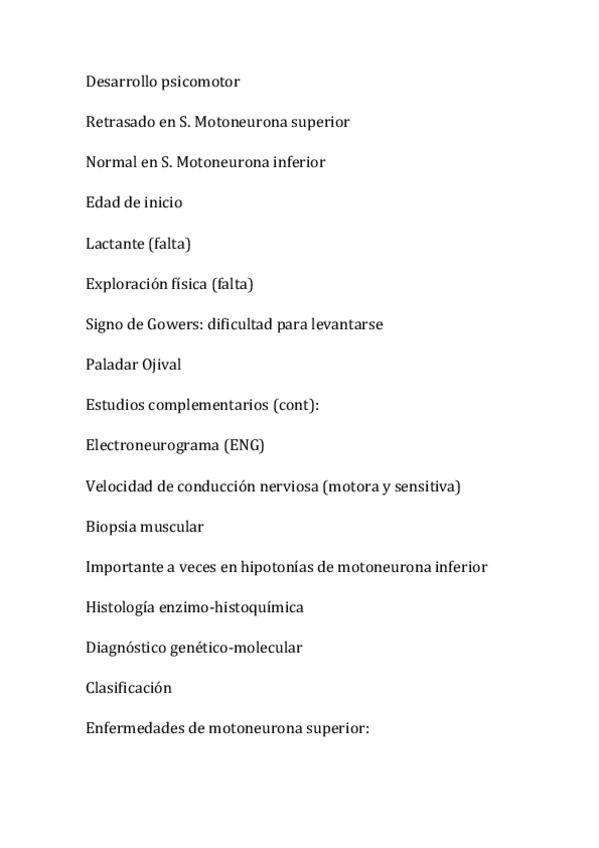 Desarrollo psicomotor

Retrasado en S. Motoneurona superior

Normal en S. Motoneurona inferior

Edad de inicio

Lactante (falta)

Exploración física (falta)

Signo de Gowers: dificultad para levantarse

Paladar Ojival

Estudios complementarios (cont):

Electroneurograma (ENG)

Velocidad de conducción nerviosa (motora y sensitiva)

Biopsia muscular

Importante a veces en hipotonías de motoneurona inferior

Histología enzimo-histoquímica

Diagnóstico genético-molecular

Clasificación

Enfermedades de motoneurona superior: